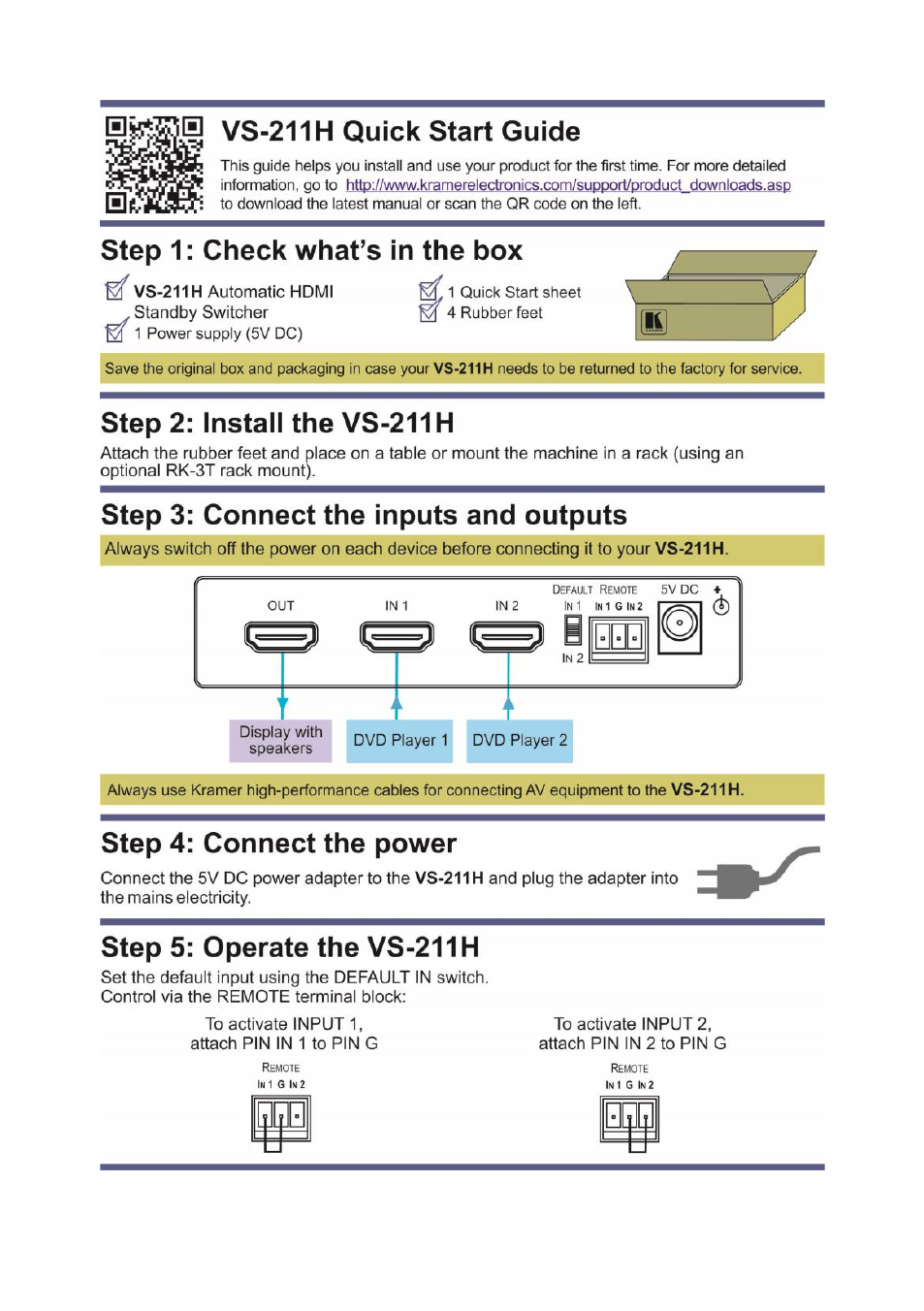 VS-211H Quick Start Guide

This guide helps you install and use your product for the first time. For more detailed information, go to http://www.kramerelectronics.com/support/product_downloads.asp to download the latest manual or scan the QR code on the left.

Step 1: Check what's in the box

VS-211H Automatic HDMI Standby Switcher
1 Power supply (5V DC)
1 Quick Start sheet
4 Rubber feet

Save the original box and packaging in case your VS-211H needs to be returned to the factory for service.

Step 2: Install the VS-211H

Attach the rubber feet and place on a table or mount the machine in a rack (using an optional RK-3T rack mount).

Step 3: Connect the inputs and outputs

Always switch off the power on each device before connecting it to your VS-211H.

OUT
IN 1
IN 2
DEFAULT
IN 1
IN 2
REMOTE
IN 1 G IN 2
5V DC
Display with speakers
DVD Player 1
DVD Player 2

Always use Kramer high-performance cables for connecting AV equipment to the VS-211H.

Step 4: Connect the power

Connect the 5V DC power adapter to the VS-211H and plug the adapter into the mains electricity.

Step 5: Operate the VS-211H

Set the default input using the DEFAULT IN switch.
Control via the REMOTE terminal block:

To activate INPUT 1, attach PIN IN 1 to PIN G
REMOTE
IN 1 G IN 2

To activate INPUT 2, attach PIN IN 2 to PIN G
REMOTE
IN 1 G IN 2